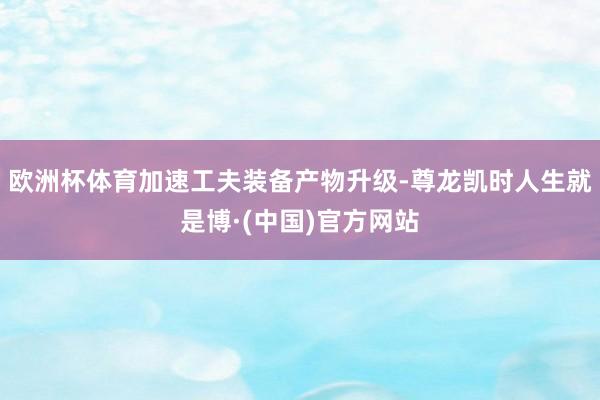 欧洲杯体育加速工夫装备产物升级-尊龙凯时人生就是博·(中国)官方网站